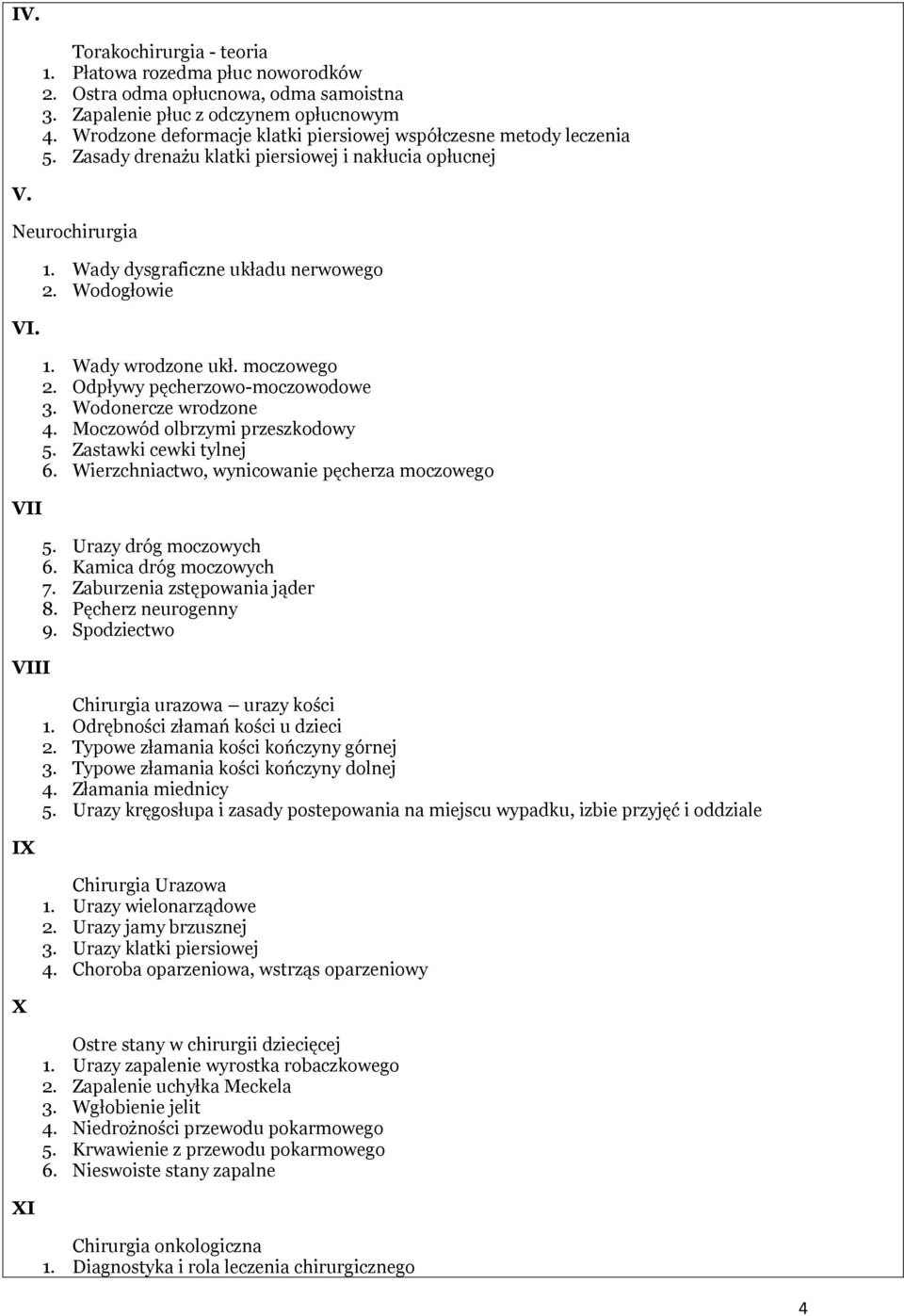 IV.

Torakochirurgia - teoria
1. Płatowa rozedma płuc noworodków
2. Ostra odma opłucnowa, odma samoistna
3. Zapalenie płuc z odczynem opłucnowym
4. Wrodzone deformacje klatki piersiowej współczesne metody leczenia
5. Zasady drenażu klatki piersiowej i nakłucia opłucnej

V.

Neurochirurgia
1. Wady dysgraficzne układu nerwowego
2. Wodogłowie

VI.

1. Wady wrodzone ukł. moczowego
2. Odpływy pęcherzowo-moczowodowe
3. Wodonercze wrodzone
4. Moczowód olbrzymi przeszkodowy
5. Zastawki cewki tylnej
6. Wierzchniactwo, wynicowanie pęcherza moczowego

VII

5. Urazy dróg moczowych
6. Kamica dróg moczowych
7. Zaburzenia zstępowania jąder
8. Pęcherz neurogenny
9. Spodziectwo

VIII

Chirurgia urazowa — urazy kości
1. Odrębności złamań kości u dzieci
2. Typowe złamania kości kończyny górnej
3. Typowe złamania kości kończyny dolnej
4. Złamania miednicy
5. Urazy kręgosłupa i zasady postepowania na miejscu wypadku, izbie przyjęć i oddziale

IX

Chirurgia Urazowa
1. Urazy wielonarządowe
2. Urazy jamy brzusznej
3. Urazy klatki piersiowej
4. Choroba oparzeniowa, wstrząs oparzeniowy

X

Ostre stany w chirurgii dziecięcej
1. Urazy zapalenie wyrostka robaczkowego
2. Zapalenie uchyłka Meckela
3. Wgłobienie jelit
4. Niedrożności przewodu pokarmowego
5. Krwawienie z przewodu pokarmowego
6. Nieswoiste stany zapalne

XI

Chirurgia onkologiczna
1. Diagnostyka i rola leczenia chirurgicznego

4